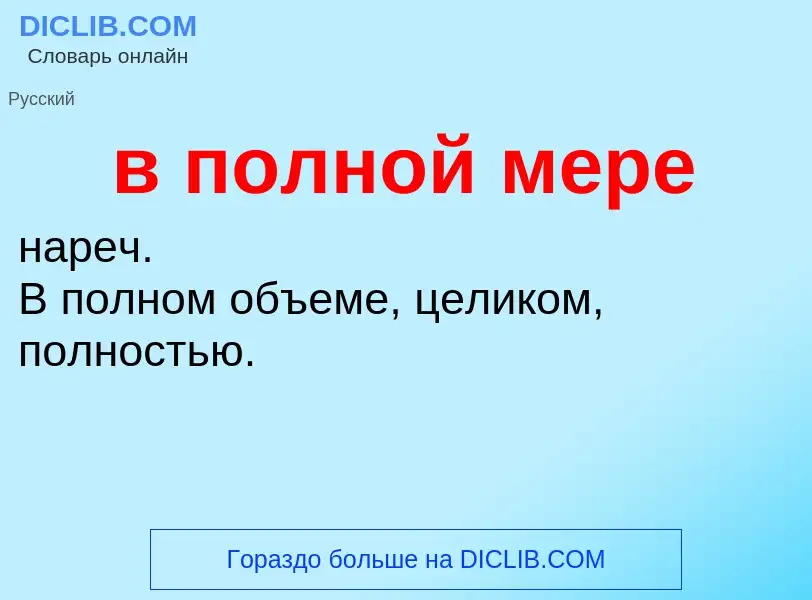 DICLIB.COM
Словарь онлайн

Русский

в полной мере

нареч.
В полном объеме, целиком, полностью.

Гораздо больше на DICLIB.COM